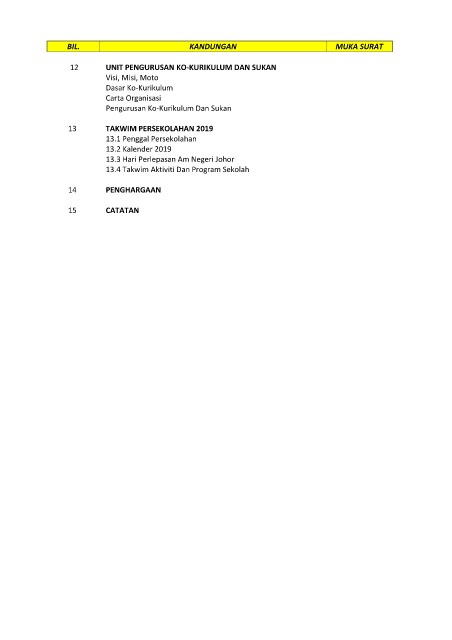 | BIL. | KANDUNGAN | MUKA SURAT |
|---|---|---|
| 12 | UNIT PENGURUSAN KO-KURIKULUM DAN SUKAN<br>Visi, Misi, Moto<br>Dasar Ko-Kurikulum<br>Carta Organisasi<br>Pengurusan Ko-Kurikulum Dan Sukan | |
| 13 | TAKWIM PERSEKOLAHAN 2019<br>13.1 Penggal Persekolahan<br>13.2 Kalender 2019<br>13.3 Hari Perlepasan Am Negeri Johor<br>13.4 Takwim Aktiviti Dan Program Sekolah | |
| 14 | PENGHARGAAN | |
| 15 | CATATAN | |